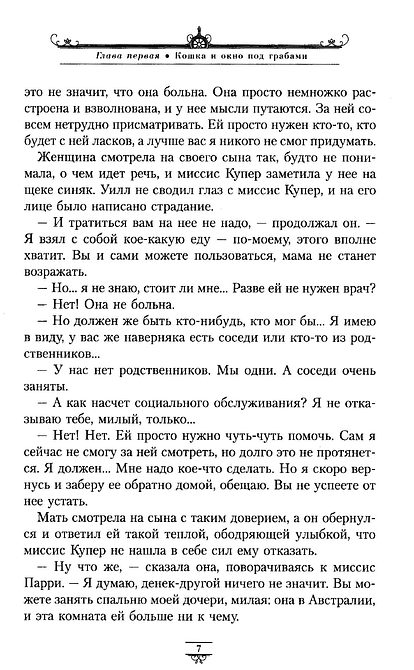 Глава первая • Кошка и окно под грабами

это не значит, что она больна. Она просто немножко расстроена и взволнована, и у нее мысли путаются. За ней совсем нетрудно присматривать. Ей просто нужен кто-то, кто будет с ней ласков, а лучше вас я никого не смог придумать.

Женщина смотрела на своего сына так, будто не понимала, о чем идет речь, и миссис Купер заметила у нее на щеке синяк. Уилл не сводил глаз с миссис Купер, и на его лице было написано страдание.

— И тратиться вам на нее не надо, — продолжал он. — Я взял с собой кое-какую еду — по-моему, этого вполне хватит. Вы и сами можете пользоваться, мама не станет возражать.

— Но... я не знаю, стоит ли мне... Разве ей не нужен врач?

— Нет! Она не больна.

— Но должен же быть кто-нибудь, кто мог бы... Я имею в виду, у вас же наверняка есть соседи или кто-то из родственников...

— У нас нет родственников. Мы одни. А соседи очень заняты.

— А как насчет социального обслуживания? Я не отказываю тебе, милый, только...

— Нет! Нет. Ей просто нужно чуть-чуть помочь. Сам я сейчас не смогу за ней смотреть, но долго это не протянется. Я должен... Мне надо кое-что сделать. Но я скоро вернусь и заберу ее обратно домой, обещаю. Вы не успеете от нее устать.

Мать смотрела на сына с таким доверием, а он обернулся и ответил ей такой теплой, ободряющей улыбкой, что миссис Купер не нашла в себе сил ему отказать.

— Ну что же, — сказала она, поворачиваясь к миссис Парри. — Я думаю, денек-другой ничего не значит. Вы можете занять спальню моей дочери, милая: она в Австралии, и эта комната ей больше ни к чему.

7